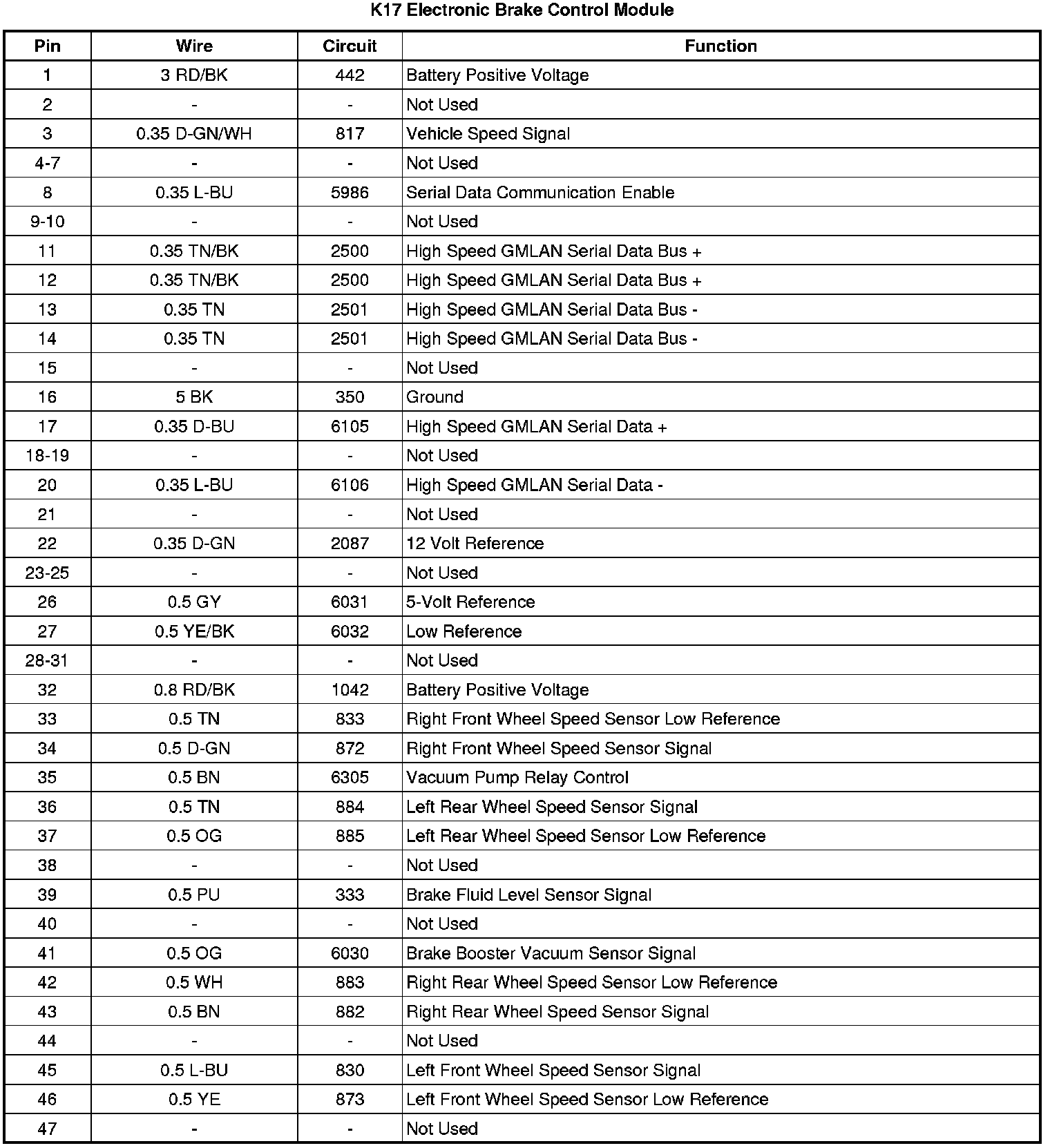 K17 Electronic Brake Control Module

| Pin | Wire | Circuit | Function |
|---|---|---|---|
| 1 | 3 RD/BK | 442 | Battery Positive Voltage |
| 2 | - | - | Not Used |
| 3 | 0.35 D-GN/WH | 817 | Vehicle Speed Signal |
| 4-7 | - | - | Not Used |
| 8 | 0.35 L-BU | 5986 | Serial Data Communication Enable |
| 9-10 | - | - | Not Used |
| 11 | 0.35 TN/BK | 2500 | High Speed GMLAN Serial Data Bus + |
| 12 | 0.35 TN/BK | 2500 | High Speed GMLAN Serial Data Bus + |
| 13 | 0.35 TN | 2501 | High Speed GMLAN Serial Data Bus - |
| 14 | 0.35 TN | 2501 | High Speed GMLAN Serial Data Bus - |
| 15 | - | - | Not Used |
| 16 | 5 BK | 350 | Ground |
| 17 | 0.35 D-BU | 6105 | High Speed GMLAN Serial Data + |
| 18-19 | - | - | Not Used |
| 20 | 0.35 L-BU | 6106 | High Speed GMLAN Serial Data - |
| 21 | - | - | Not Used |
| 22 | 0.35 D-GN | 2087 | 12 Volt Reference |
| 23-25 | - | - | Not Used |
| 26 | 0.5 GY | 6031 | 5-Volt Reference |
| 27 | 0.5 YE/BK | 6032 | Low Reference |
| 28-31 | - | - | Not Used |
| 32 | 0.8 RD/BK | 1042 | Battery Positive Voltage |
| 33 | 0.5 TN | 833 | Right Front Wheel Speed Sensor Low Reference |
| 34 | 0.5 D-GN | 872 | Right Front Wheel Speed Sensor Signal |
| 35 | 0.5 BN | 6305 | Vacuum Pump Relay Control |
| 36 | 0.5 TN | 884 | Left Rear Wheel Speed Sensor Signal |
| 37 | 0.5 OG | 885 | Left Rear Wheel Speed Sensor Low Reference |
| 38 | - | - | Not Used |
| 39 | 0.5 PU | 333 | Brake Fluid Level Sensor Signal |
| 40 | - | - | Not Used |
| 41 | 0.5 OG | 6030 | Brake Booster Vacuum Sensor Signal |
| 42 | 0.5 WH | 883 | Right Rear Wheel Speed Sensor Low Reference |
| 43 | 0.5 BN | 882 | Right Rear Wheel Speed Sensor Signal |
| 44 | - | - | Not Used |
| 45 | 0.5 L-BU | 830 | Left Front Wheel Speed Sensor Signal |
| 46 | 0.5 YE | 873 | Left Front Wheel Speed Sensor Low Reference |
| 47 | - | - | Not Used |